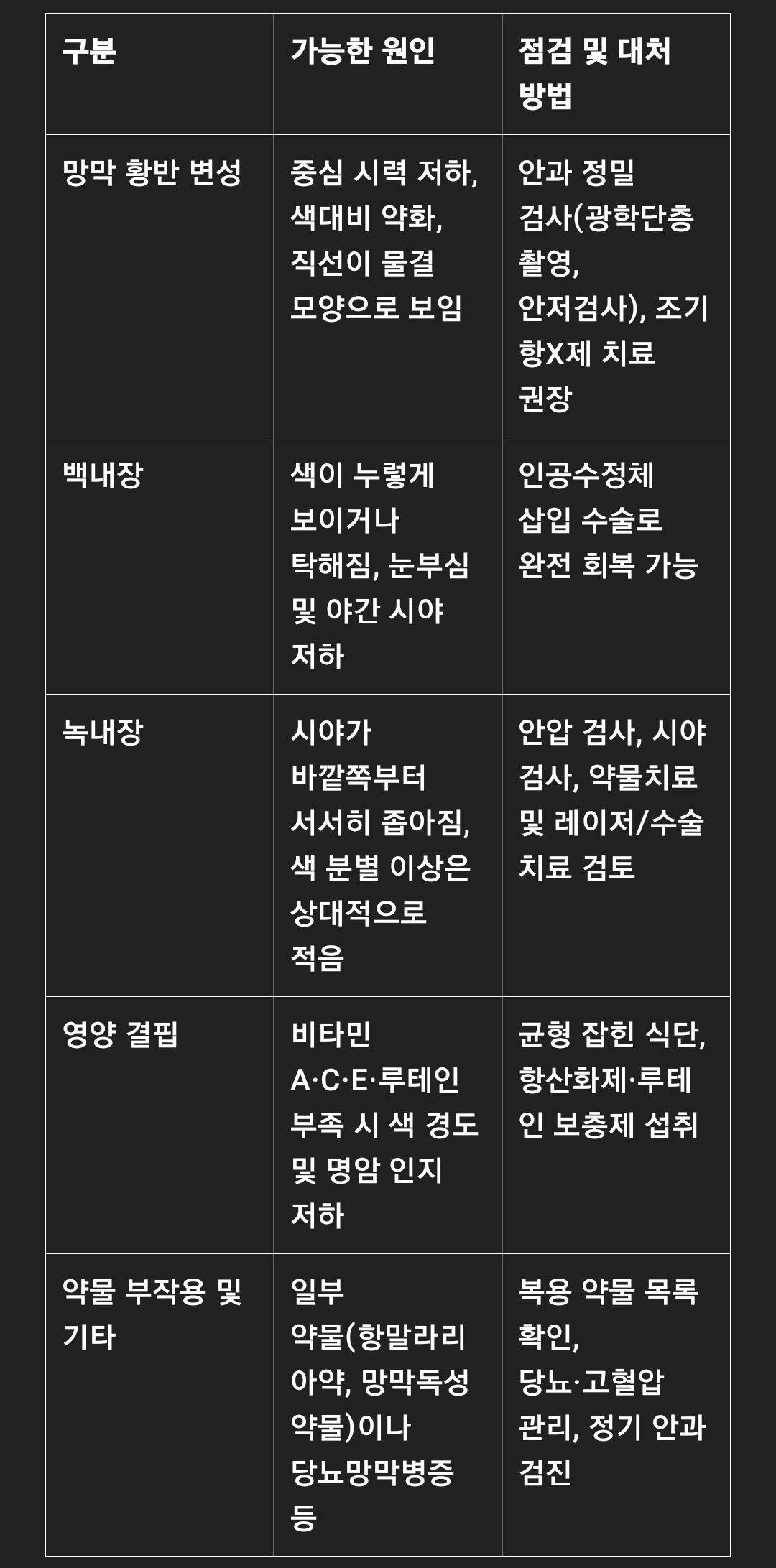 | 구분 | 가능한 원인 | 점검 및 대처 방법 |
|---|---|---|
| 망막 황반 변성 | 중심 시력 저하, 색대비 약화, 직선이 물결 모양으로 보임 | 안과 정밀 검사(광학단층 촬영, 안저검사), 조기 항X제 치료 권장 |
| 백내장 | 색이 누렇게 보이거나 탁해짐, 눈부심 및 야간 시야 저하 | 인공수정체 삽입 수술로 완전 회복 가능 |
| 녹내장 | 시야가 바깥쪽부터 서서히 좁아짐, 색 분별 이상은 상대적으로 적음 | 안압 검사, 시야 검사, 약물치료 및 레이저/수술 치료 검토 |
| 영양 결핍 | 비타민 A·C·E·루테인 부족 시 색 경도 및 명암 인지 저하 | 균형 잡힌 식단, 항산화제·루테인 보충제 섭취 |
| 약물 부작용 및 기타 | 일부 약물(항말라리아약, 망막독성 약물)이나 당뇨망막병증 등 | 복용 약물 목록 확인, 당뇨·고혈압 관리, 정기 안과 검진 |